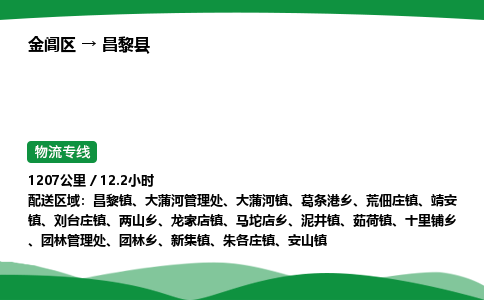 金阊区 → 昌黎县

物流专线

1207公里 / 12.2小时

配送区域：昌黎镇、大蒲河管理处、大蒲河镇、葛条港乡、荒佃庄镇、靖安镇、刘台庄镇、两山乡、龙家店镇、马坨店乡、泥井镇、茹荷镇、十里铺乡、团林管理处、团林乡、新集镇、朱各庄镇、安山镇